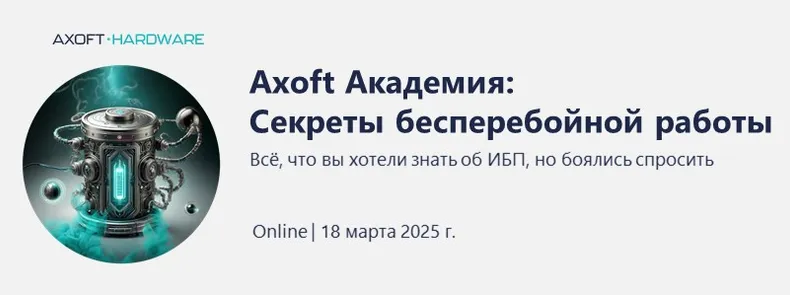 AXOFT·HARDWARE

Axoft Академия:
Секреты бесперебойной работы

Всё, что вы хотели знать об ИБП, но боялись спросить

Online | 18 марта 2025 г.